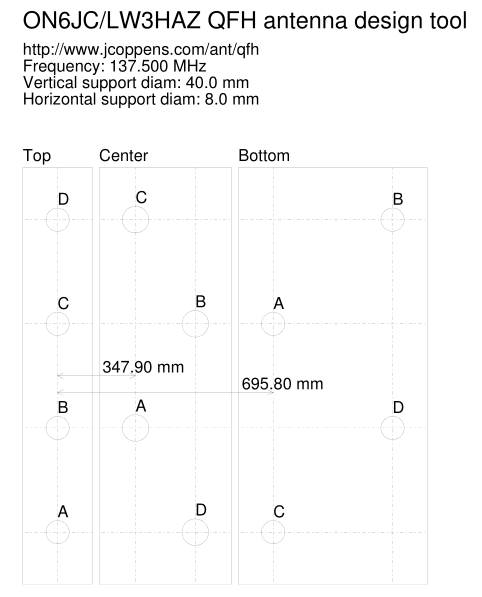 ON6JC/LW3HAZ QFH antenna design tool

http://www.jcoppens.com/ant/qfh
Frequency: 137.500 MHz
Vertical support diam: 40.0 mm
Horizontal support diam: 8.0 mm

Top

D

C

B

A

Center

C

B

347.90 mm

A

D

Bottom

B

A

695.80 mm

D

C